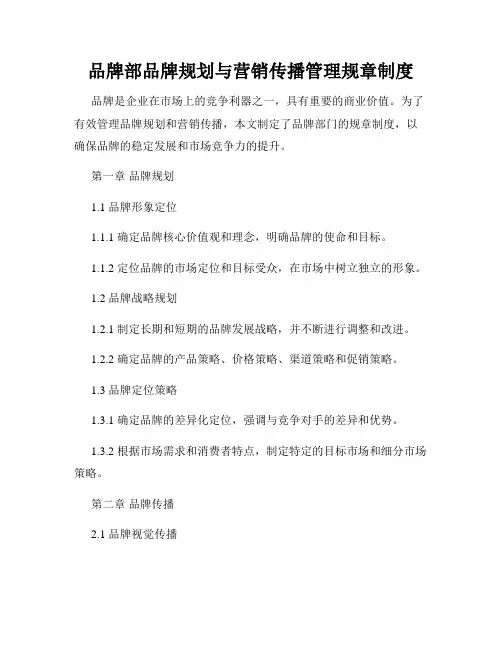 品牌部品牌规划与营销传播管理规章制度

品牌是企业在市场上的竞争利器之一，具有重要的商业价值。为了有效管理品牌规划和营销传播，本文制定了品牌部门的规章制度，以确保品牌的稳定发展和市场竞争力的提升。

第一章 品牌规划

1.1 品牌形象定位

1.1.1 确定品牌核心价值观和理念，明确品牌的使命和目标。

1.1.2 定位品牌的市场定位和目标受众，在市场中树立独立的形象。

1.2 品牌战略规划

1.2.1 制定长期和短期的品牌发展战略，并不断进行调整和改进。

1.2.2 确定品牌的产品策略、价格策略、渠道策略和促销策略。

1.3 品牌定位策略

1.3.1 确定品牌的差异化定位，强调与竞争对手的差异和优势。

1.3.2 根据市场需求和消费者特点，制定特定的目标市场和细分市场策略。

第二章 品牌传播

2.1 品牌视觉传播